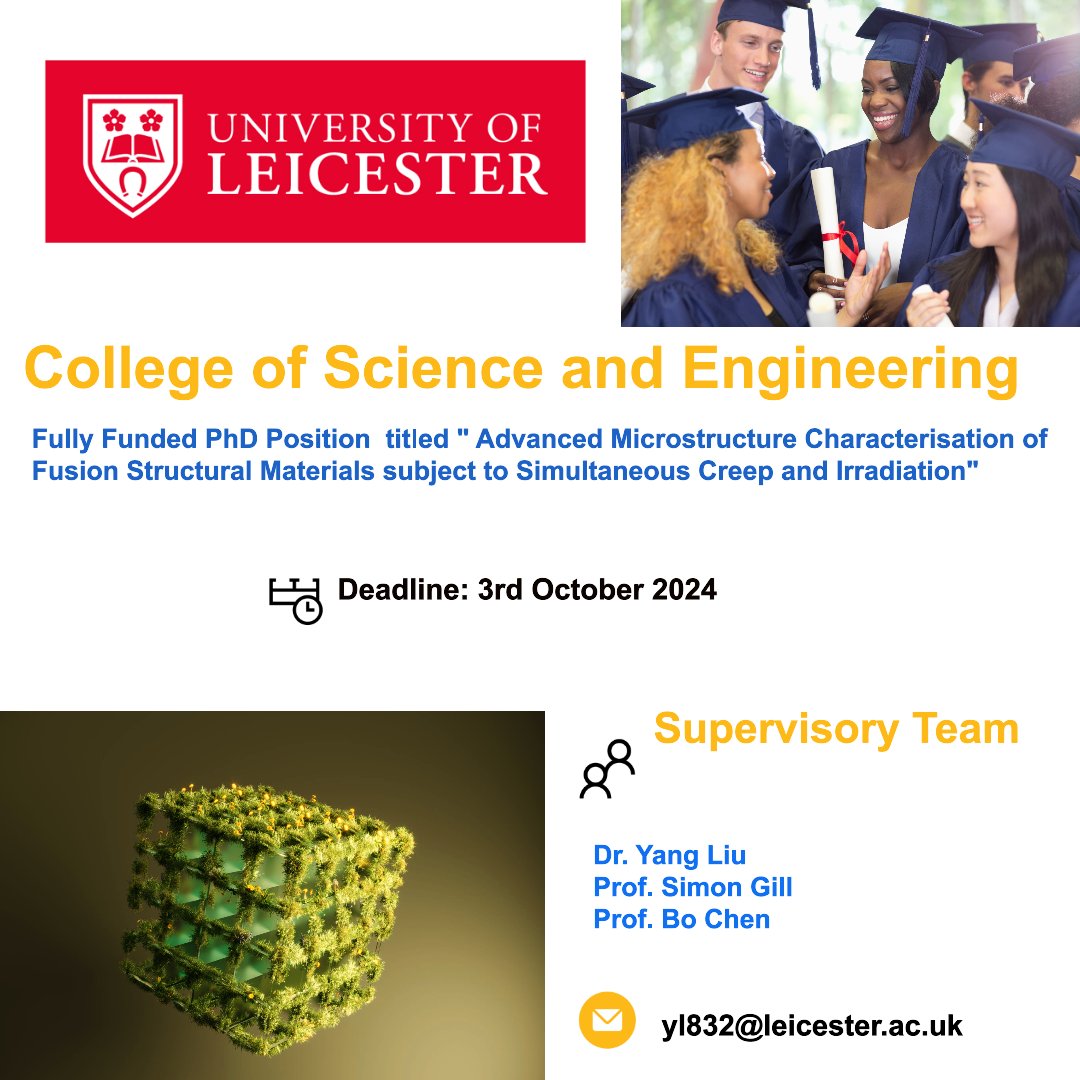 UNIVERSITY OF LEICESTER

College of Science and Engineering

Fully Funded PhD Position titled " Advanced Microstructure Characterisation of Fusion Structural Materials subject to Simultaneous Creep and Irradiation"

Deadline: 3rd October 2024

Supervisory Team

Dr. Yang Liu
Prof. Simon Gill
Prof. Bo Chen

yl832@leicester.ac.uk